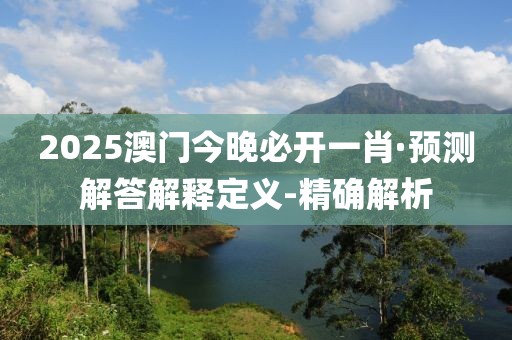 2025澳门今晚必开一肖·预测解答解释定义-精确解析